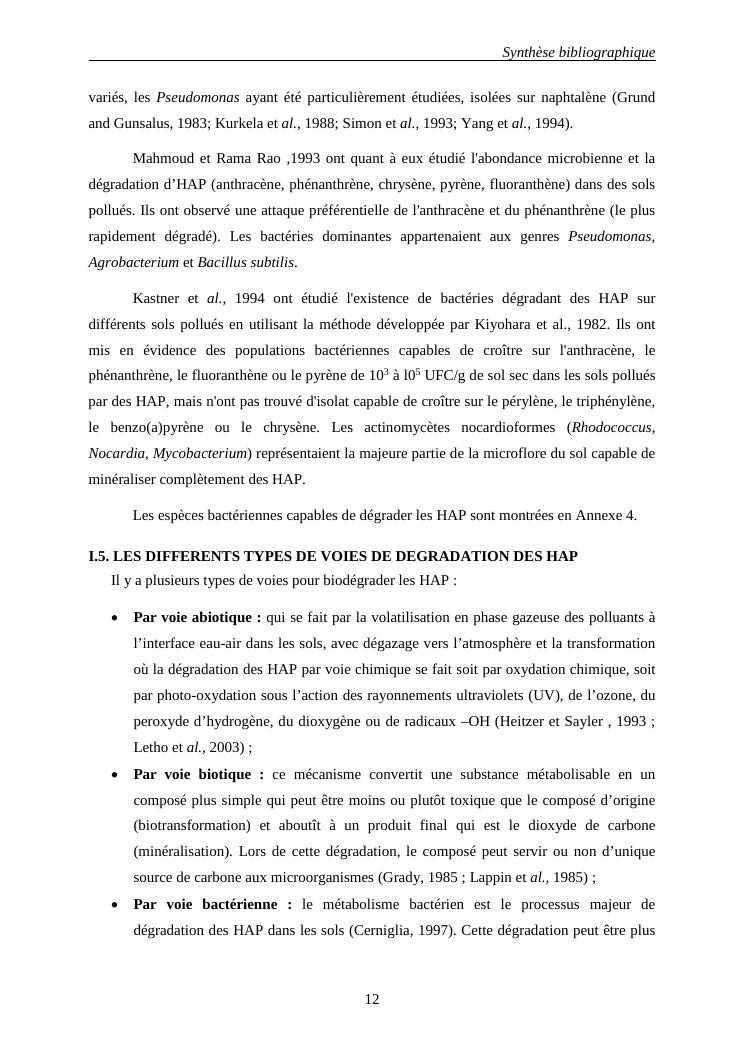 Synthèse bibliographique

variés, les Pseudomonas ayant été particulièrement étudiées, isolées sur naphtalène (Grund and Gunsalus, 1983; Kurkela et al., 1988; Simon et al., 1993; Yang et al., 1994).

Mahmoud et Rama Rao ,1993 ont quant à eux étudié l'abondance microbienne et la dégradation d'HAP (anthracène, phénanthrène, chrysène, pyrène, fluoranthène) dans des sols pollués. Ils ont observé une attaque préférentielle de l'anthracène et du phénanthrène (le plus rapidement dégradé). Les bactéries dominantes appartenaient aux genres Pseudomonas, Agrobacterium et Bacillus subtilis.

Kastner et al., 1994 ont étudié l'existence de bactéries dégradant des HAP sur différents sols pollués en utilisant la méthode développée par Kiyohara et al., 1982. Ils ont mis en évidence des populations bactériennes capables de croître sur l'anthracène, le phénanthrène, le fluoranthène ou le pyrène de $10^3$ à $l0^5$ UFC/g de sol sec dans les sols pollués par des HAP, mais n'ont pas trouvé d'isolat capable de croître sur le pérylène, le triphénylène, le benzo(a)pyrène ou le chrysène. Les actinomycètes nocardioformes (Rhodococcus, Nocardia, Mycobacterium) représentaient la majeure partie de la microflore du sol capable de minéraliser complètement des HAP.

Les espèces bactériennes capables de dégrader les HAP sont montrées en Annexe 4.

I.5. LES DIFFERENTS TYPES DE VOIES DE DEGRADATION DES HAP
Il y a plusieurs types de voies pour biodégrader les HAP :

• Par voie abiotique : qui se fait par la volatilisation en phase gazeuse des polluants à l'interface eau-air dans les sols, avec dégazage vers l'atmosphère et la transformation où la dégradation des HAP par voie chimique se fait soit par oxydation chimique, soit par photo-oxydation sous l'action des rayonnements ultraviolets (UV), de l'ozone, du peroxyde d'hydrogène, du dioxygène ou de radicaux –OH (Heitzer et Sayler , 1993 ; Letho et al., 2003) ;
• Par voie biotique : ce mécanisme convertit une substance métabolisable en un composé plus simple qui peut être moins ou plutôt toxique que le composé d'origine (biotransformation) et aboutît à un produit final qui est le dioxyde de carbone (minéralisation). Lors de cette dégradation, le composé peut servir ou non d'unique source de carbone aux microorganismes (Grady, 1985 ; Lappin et al., 1985) ;
• Par voie bactérienne : le métabolisme bactérien est le processus majeur de dégradation des HAP dans les sols (Cerniglia, 1997). Cette dégradation peut être plus

12